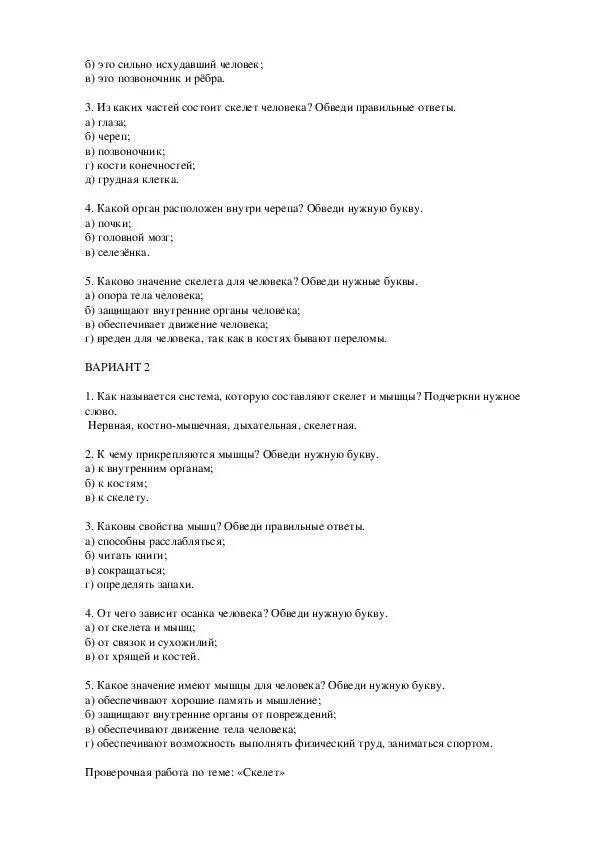 б) это сильно исхудавший человек;
в) это позвоночник и рёбра.

3. Из каких частей состоит скелет человека? Обведи правильные ответы.
а) глаза;
б) череп;
в) позвоночник;
г) кости конечностей;
д) грудная клетка.

4. Какой орган расположен внутри черепа? Обведи нужную букву.
а) почки;
б) головной мозг;
в) селезёнка.

5. Каково значение скелета для человека? Обведи нужные буквы.
а) опора тела человека;
б) защищают внутренние органы человека;
в) обеспечивает движение человека;
г) вреден для человека, так как в костях бывают переломы.

ВАРИАНТ 2

1. Как называется система, которую составляют скелет и мышцы? Подчеркни нужное слово.
Нервная, костно-мышечная, дыхательная, скелетная.

2. К чему прикрепляются мышцы? Обведи нужную букву.
а) к внутренним органам;
б) к костям;
в) к скелету.

3. Каковы свойства мышц? Обведи правильные ответы.
а) способны расслабляться;
б) читать книги;
в) сокращаться;
г) определять запахи.

4. От чего зависит осанка человека? Обведи нужную букву.
а) от скелета и мышц;
б) от связок и сухожилий;
в) от хрящей и костей.

5. Какое значение имеют мышцы для человека? Обведи нужную букву.
а) обеспечивают хорошие память и мышление;
б) защищают внутренние органы от повреждений;
в) обеспечивают движение тела человека;
г) обеспечивают возможность выполнять физический труд, заниматься спортом.

Проверочная работа по теме: «Скелет»